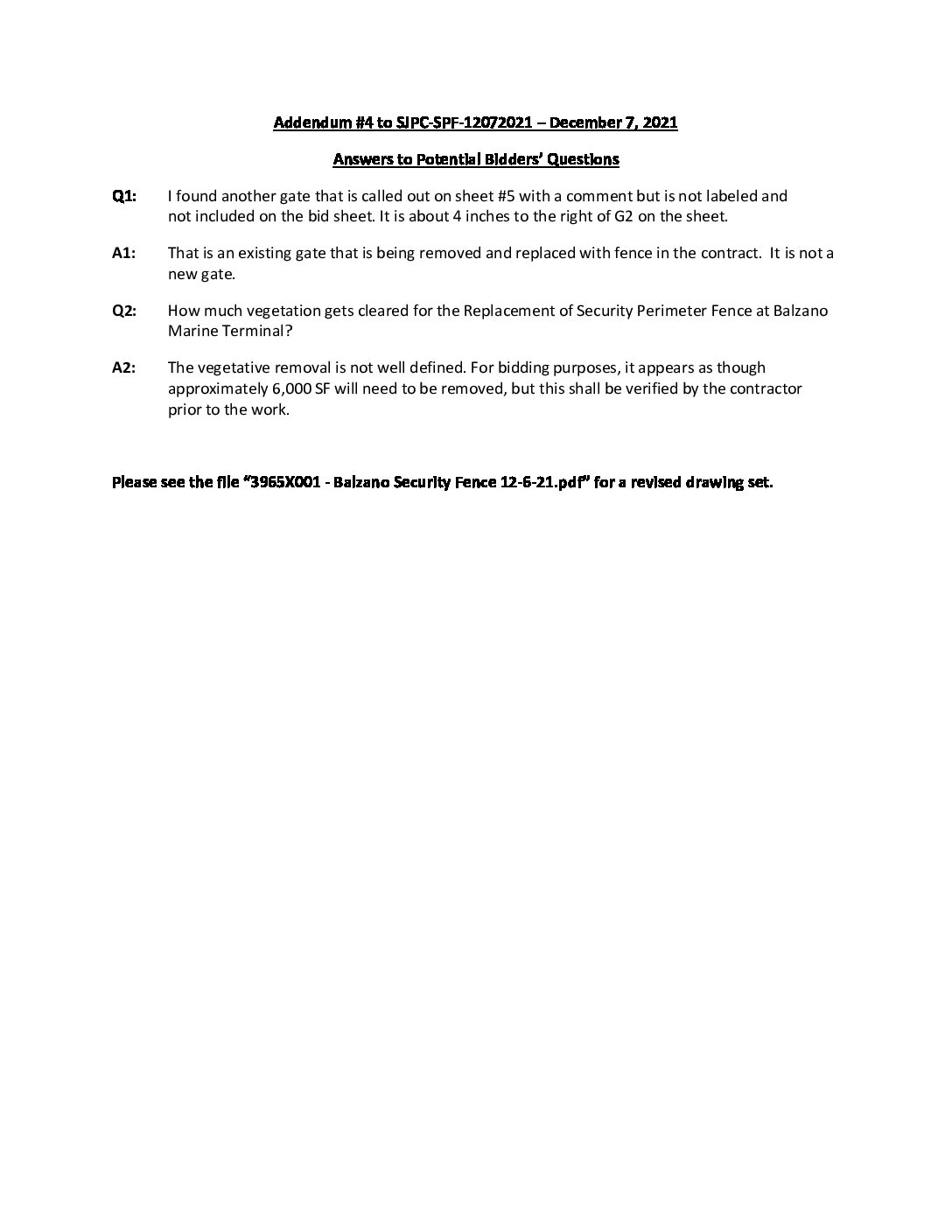 Addendum #4 to SJPC-SPF-12072021 – December 7, 2021

Answers to Potential Bidders' Questions

Q1: I found another gate that is called out on sheet #5 with a comment but is not labeled and not included on the bid sheet. It is about 4 inches to the right of G2 on the sheet.

A1: That is an existing gate that is being removed and replaced with fence in the contract. It is not a new gate.

Q2: How much vegetation gets cleared for the Replacement of Security Perimeter Fence at Balzano Marine Terminal?

A2: The vegetative removal is not well defined. For bidding purposes, it appears as though approximately 6,000 SF will need to be removed, but this shall be verified by the contractor prior to the work.

Please see the file "3965X001 - Balzano Security Fence 12-6-21.pdf" for a revised drawing set.